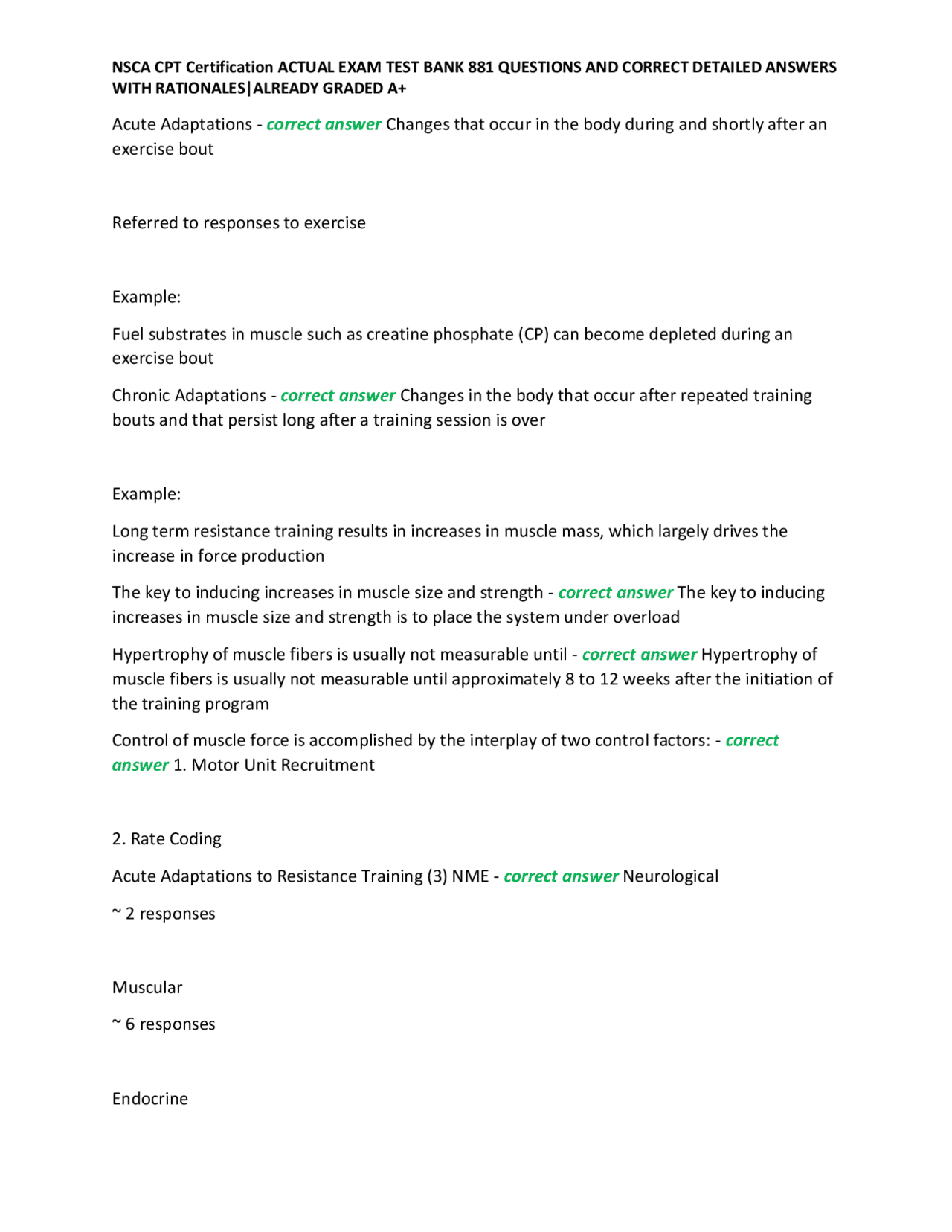 NSCA CPT Certification ACTUAL EXAM TEST BANK 881 QUESTIONS AND CORRECT DETAILED ANSWERS WITH RATIONALES|ALREADY GRADED A+

Acute Adaptations - correct answer Changes that occur in the body during and shortly after an exercise bout

Referred to responses to exercise

Example:

Fuel substrates in muscle such as creatine phosphate (CP) can become depleted during an exercise bout

Chronic Adaptations - correct answer Changes in the body that occur after repeated training bouts and that persist long after a training session is over

Example:

Long term resistance training results in increases in muscle mass, which largely drives the increase in force production

The key to inducing increases in muscle size and strength - correct answer The key to inducing increases in muscle size and strength is to place the system under overload

Hypertrophy of muscle fibers is usually not measurable until - correct answer Hypertrophy of muscle fibers is usually not measurable until approximately 8 to 12 weeks after the initiation of the training program

Control of muscle force is accomplished by the interplay of two control factors: - correct answer 1. Motor Unit Recruitment

2. Rate Coding

Acute Adaptations to Resistance Training (3) NME - correct answer Neurological

~ 2 responses

Muscular

~ 6 responses

Endocrine